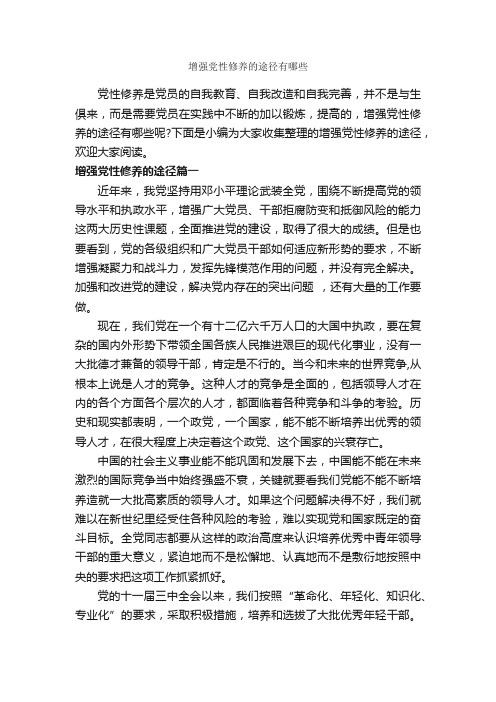 增强党性修养的途径有哪些

党性修养是党员的自我教育、自我改造和自我完善，并不是与生俱来，而是需要党员在实践中不断的加以锻炼，提高的，增强党性修养的途径有哪些呢?下面是小编为大家收集整理的增强党性修养的途径，欢迎大家阅读。

增强党性修养的途径篇一

近年来，我党坚持用邓小平理论武装全党，围绕不断提高党的领导水平和执政水平，增强广大党员、干部拒腐防变和抵御风险的能力这两大历史性课题，全面推进党的建设，取得了很大的成绩。但是也要看到，党的各级组织和广大党员干部如何适应新形势的要求，不断增强凝聚力和战斗力，发挥先锋模范作用的问题，并没有完全解决。加强和改进党的建设，解决党内存在的突出问题 ，还有大量的工作要做。

现在，我们党在一个有十二亿六千万人口的大国中执政，要在复杂的国内外形势下带领全国各族人民推进艰巨的现代化事业，没有一大批德才兼备的领导干部，肯定是不行的。当今和未来的世界竞争,从根本上说是人才的竞争。这种人才的竞争是全面的，包括领导人才在内的各个方面各个层次的人才，都面临着各种竞争和斗争的考验。历史和现实都表明，一个政党，一个国家，能不能不断培养出优秀的领导人才，在很大程度上决定着这个政党、这个国家的兴衰存亡。

中国的社会主义事业能不能巩固和发展下去，中国能不能在未来激烈的国际竞争当中始终强盛不衰，关键就要看我们党能不能不断培养造就一大批高素质的领导人才。如果这个问题解决得不好，我们就难以在新世纪里经受住各种风险的考验，难以实现党和国家既定的奋斗目标。全党同志都要从这样的政治高度来认识培养优秀中青年领导干部的重大意义，紧迫地而不是松懈地、认真地而不是敷衍地按照中央的要求把这项工作抓紧抓好。

党的十一届三中全会以来，我们按照“革命化、年轻化、知识化、专业化”的要求，采取积极措施，培养和选拔了大批优秀年轻干部。